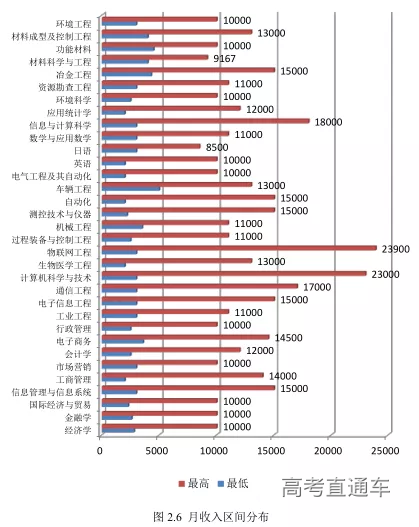 环境工程 10000
材料成型及控制工程 13000
功能材料 10000
材料科学与工程 9167
冶金工程 15000
资源勘查工程 11000
环境科学 10000
应用统计学 12000
信息与计算科学 18000
数学与应用数学 11000
日语 8500
英语 10000
电气工程及其自动化 10000
车辆工程 13000
自动化 15000
测控技术与仪器 15000
机械工程 11000
过程装备与控制工程 11000
物联网工程 23900
生物医学工程 13000
计算机科学与技术 23000
通信工程 17000
电子信息工程 15000
工业工程 11000
行政管理 10000
电子商务 14500
会计学 12000
市场营销 10000
工商管理 14000
信息管理与信息系统 15000
国际经济与贸易 10000
金融学 10000
经济学 10000

0 5000 10000 15000 20000 25000

最高 最低

高考直通车

图 2.6 月收入区间分布